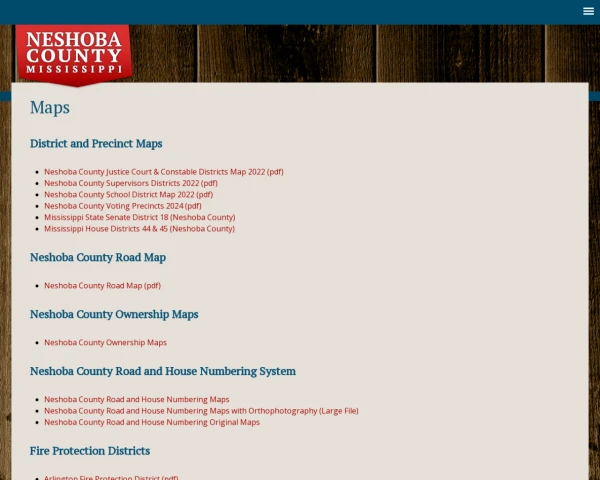 NESHOBA COUNTY MISSISSIPPI

Maps

District and Precinct Maps

- Neshoba County Justice Court & Constable Districts Map 2022 (pdf)
- Neshoba County Supervisors Districts 2022 (pdf)
- Neshoba County School District Map 2022 (pdf)
- Neshoba County Voting Precincts 2024 (pdf)
- Mississippi State Senate District 18 (Neshoba County)
- Mississippi House Districts 44 & 45 (Neshoba County)

Neshoba County Road Map

- Neshoba County Road Map (pdf)

Neshoba County Ownership Maps

- Neshoba County Ownership Maps

Neshoba County Road and House Numbering System

- Neshoba County Road and House Numbering Maps
- Neshoba County Road and House Numbering Maps with Orthophotography (Large File)
- Neshoba County Road and House Numbering Original Maps

Fire Protection Districts

- Arlington Fire Protection District (pdf)